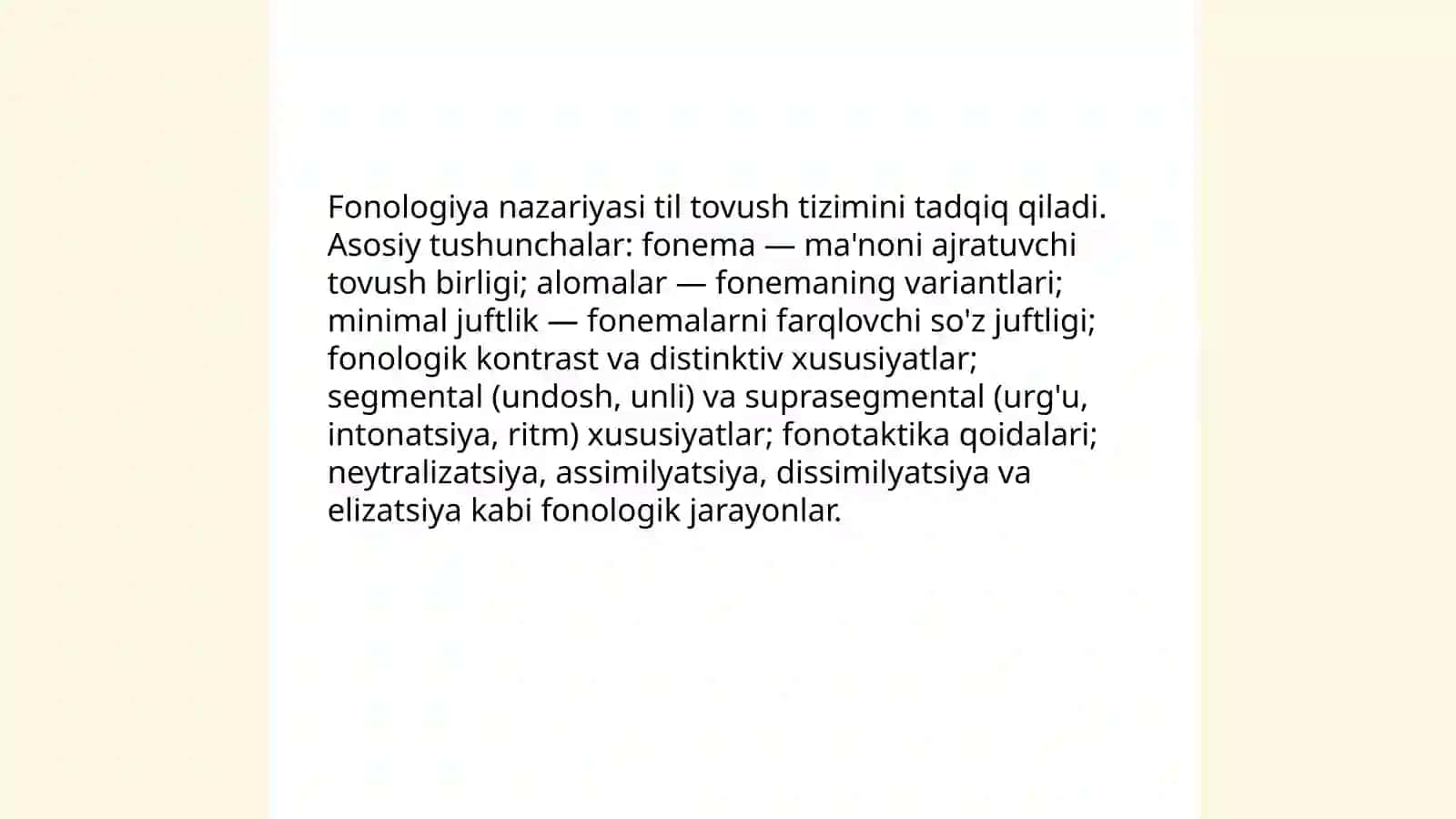 Fonologiya nazariyasi til tovush tizimini tadqiq qiladi. Asosiy tushunchalar: fonema — ma'noni ajratuvchi tovush birligi; alomalar — fonemaning variantlari; minimal juftlik — fonemalarni farqlovchi so'z juftligi; fonologik kontrast va distinktiv xususiyatlar; segmental (undosh, unli) va suprasegmental (urg'u, intonatsiya, ritm) xususiyatlar; fonotaktika qoidalari; neytralizatsiya, assimilyatsiya, dissimilyatsiya va elizatsiya kabi fonologik jarayonlar.